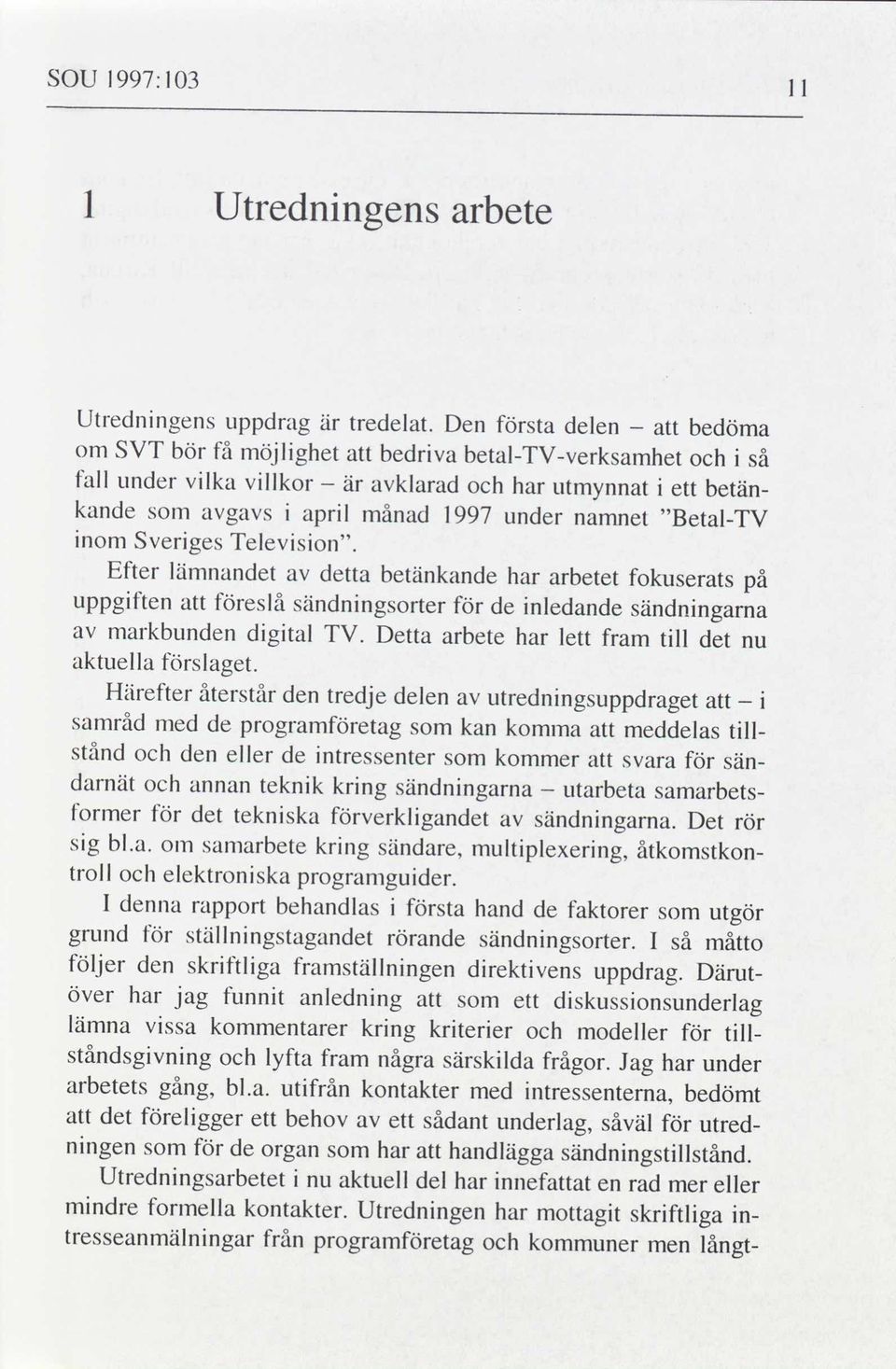 SOU 1997:103

11

1 Utredningens arbete

Utredningens uppdrag är tredelat. Den första delen – att bedöma om SVT bör få möjlighet att bedriva betal-TV-verksamhet och i så fall under vilka villkor – är avklarad och har utmynnat i ett betänkande som avgavs i april månad 1997 under namnet "Betal-TV inom Sveriges Television".

Efter lämnandet av detta betänkande har arbetet fokuserats på uppgiften att föreslå sändningsorter för de inledande sändningarna av markbunden digital TV. Detta arbete har lett fram till det nu aktuella förslaget.

Härefter återstår den tredje delen av utredningsuppdraget att – i samråd med de programföretag som kan komma att meddelas tillstånd och den eller de intressenter som kommer att svara för sändarnät och annan teknik kring sändningarna – utarbeta samarbetsformer för det tekniska förverkligandet av sändningarna. Det rör sig bl.a. om samarbete kring sändare, multiplexering, åtkomstkontroll och elektroniska programguider.

I denna rapport behandlas i första hand de faktorer som utgör grund för ställningstagandet rörande sändningsorter. I så måtto följer den skriftliga framställningen direktivens uppdrag. Därutöver har jag funnit anledning att som ett diskussionsunderlag lämna vissa kommentarer kring kriterier och modeller för tillståndsgivning och lyfta fram några särskilda frågor. Jag har under arbetets gång, bl.a. utifrån kontakter med intressenterna, bedömt att det föreligger ett behov av ett sådant underlag, såväl för utredningen som för de organ som har att handlägga sändningstillstånd.

Utredningsarbetet i nu aktuell del har innefattat en rad mer eller mindre formella kontakter. Utredningen har mottagit skriftliga intresseanmälningar från programföretag och kommuner men långt-